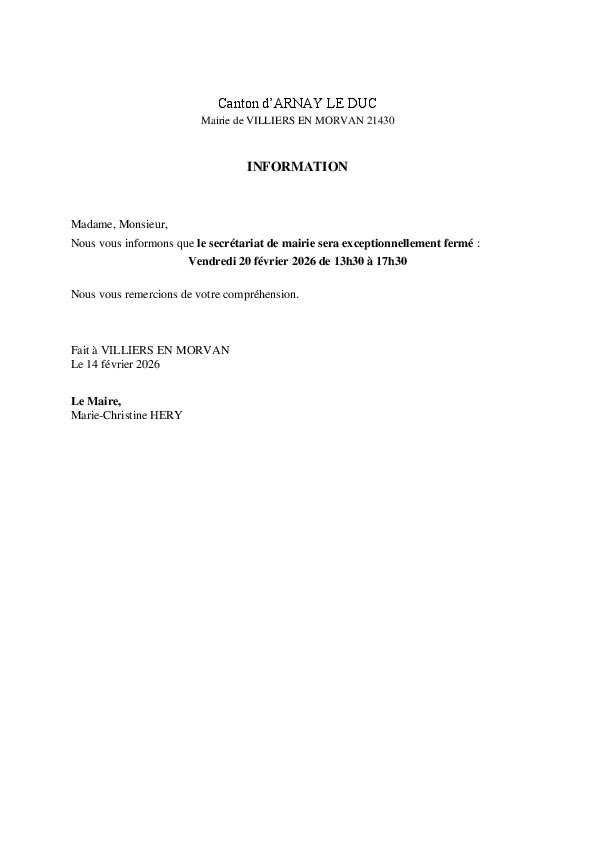 Canton d'ARNAY LE DUC
Mairie de VILLIERS EN MORVAN 21430

INFORMATION

Madame, Monsieur,
Nous vous informons que le secrétariat de mairie sera exceptionnellement fermé :
Vendredi 20 février 2026 de 13h30 à 17h30

Nous vous remercions de votre compréhension.

Fait à VILLIERS EN MORVAN
Le 14 février 2026

Le Maire,
Marie-Christine HERY